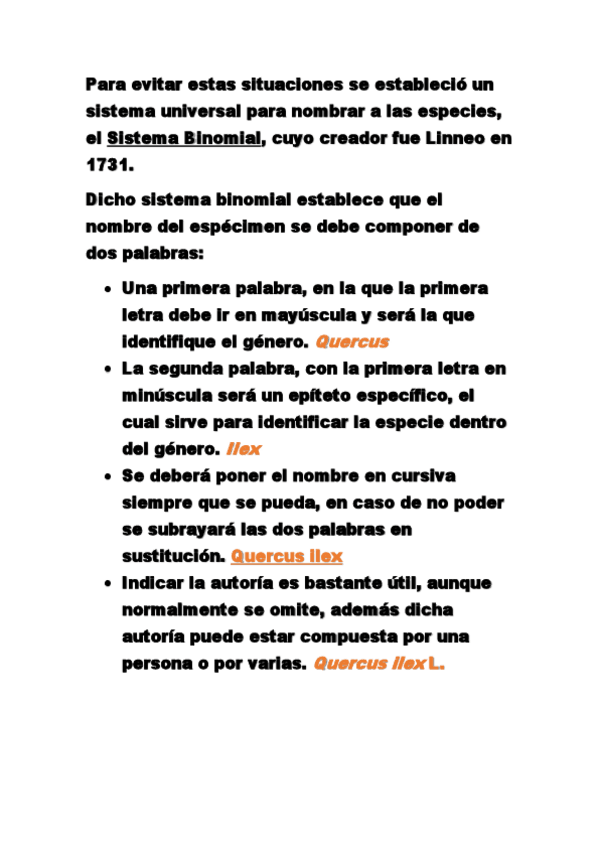 Para evitar estas situaciones se estableció un sistema universal para nombrar a las especies, el Sistema Binomial, cuyo creador fue Linneo en 1731.

Dicho sistema binomial establece que el nombre del espécimen se debe componer de dos palabras:

- Una primera palabra, en la que la primera letra debe ir en mayúscula y será la que identifique el género. Quercus
- La segunda palabra, con la primera letra en minúscula será un epíteto específico, el cual sirve para identificar la especie dentro del género. ilex
- Se deberá poner el nombre en cursiva siempre que se pueda, en caso de no poder se subrayará las dos palabras en sustitución. Quercus ilex
- Indicar la autoría es bastante útil, aunque normalmente se omite, además dicha autoría puede estar compuesta por una persona o por varias. Quercus ilex L.